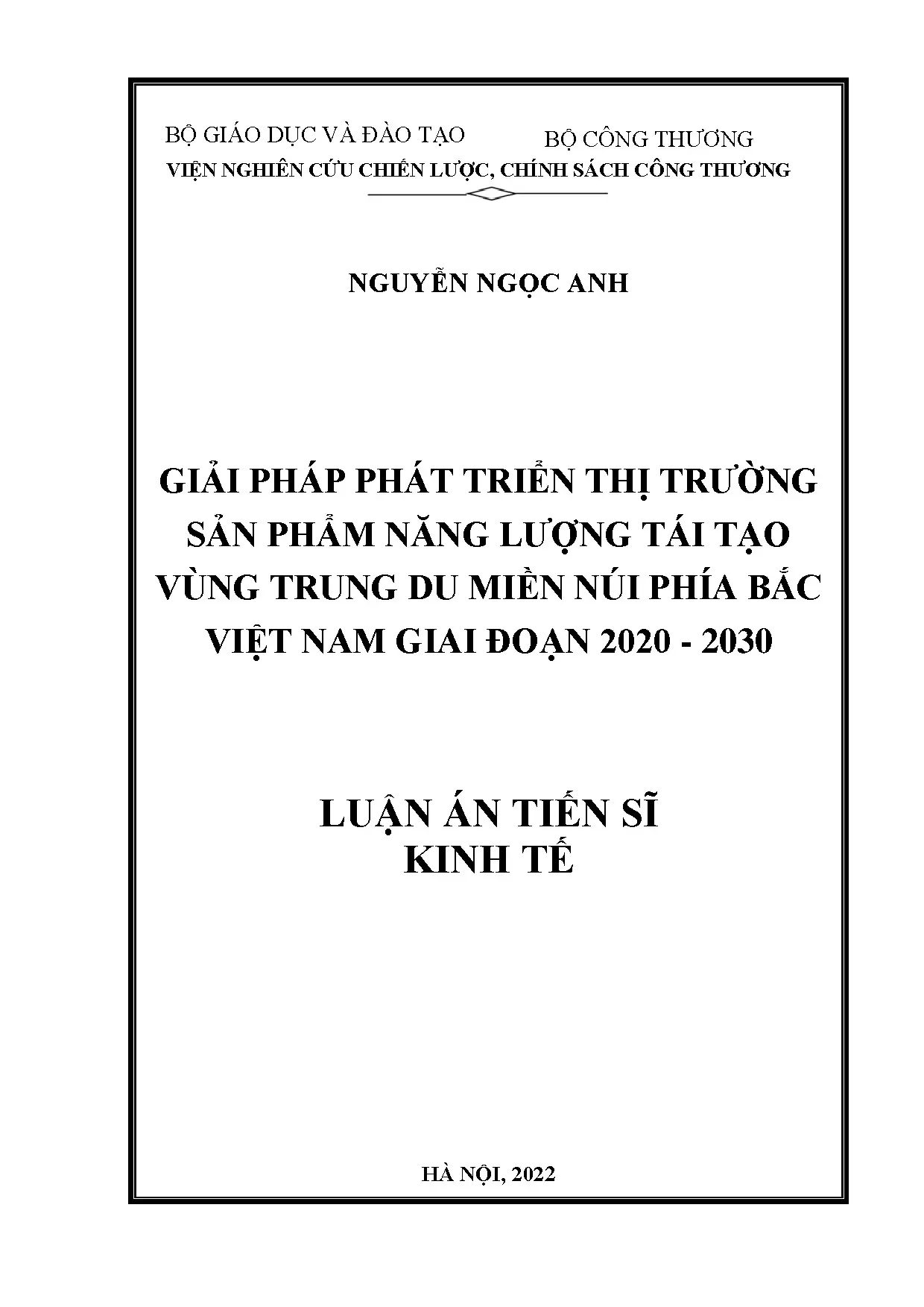 BỘ GIÁO DỤC VÀ ĐÀO TẠO BỘ CÔNG THƯƠNG
VIỆN NGHIÊN CỨU CHIẾN LƯỢC, CHÍNH SÁCH CÔNG THƯƠNG

NGUYỄN NGỌC ANH

GIẢI PHÁP PHÁT TRIỂN THỊ TRƯỜNG SẢN PHẨM NĂNG LƯỢNG TÁI TẠO VÙNG TRUNG DU MIỀN NÚI PHÍA BẮC VIỆT NAM GIAI ĐOẠN 2020 - 2030

LUẬN ÁN TIẾN SĨ
KINH TẾ

HÀ NỘI, 2022